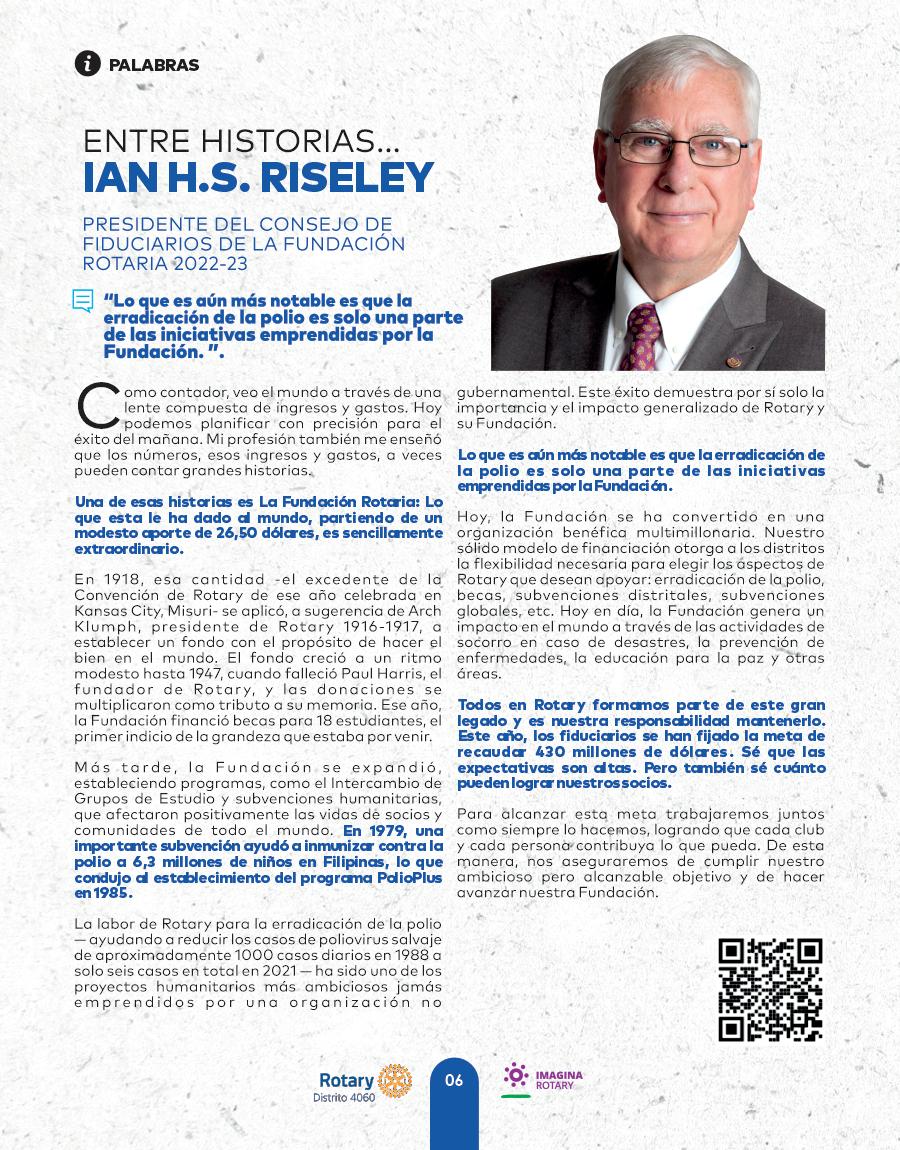 PALABRAS

ENTRE HISTORIAS...
IAN H.S. RISELEY

PRESIDENTE DEL CONSEJO DE FIDUCIARIOS DE LA FUNDACIÓN ROTARIA 2022-23

“Lo que es aún más notable es que la erradicación de la polio es solo una parte de las iniciativas emprendidas por la Fundación. ”.

Como contador, veo el mundo a través de una lente compuesta de ingresos y gastos. Hoy podemos planificar con precisión para el éxito del mañana. Mi profesión también me enseñó que los números, esos ingresos y gastos, a veces pueden contar grandes historias.

Una de esas historias es La Fundación Rotaria: Lo que esta le ha dado al mundo, partiendo de un modesto aporte de 26,50 dólares, es sencillamente extraordinario.

En 1918, esa cantidad -el excedente de la Convención de Rotary de ese año celebrada en Kansas City, Misuri- se aplicó, a sugerencia de Arch Klumph, presidente de Rotary 1916-1917, a establecer un fondo con el propósito de hacer el bien en el mundo. El fondo creció a un ritmo modesto hasta 1947, cuando falleció Paul Harris, el fundador de Rotary, y las donaciones se multiplicaron como tributo a su memoria. Ese año, la Fundación financió becas para 18 estudiantes, el primer indicio de la grandeza que estaba por venir.

Más tarde, la Fundación se expandió, estableciendo programas, como el Intercambio de Grupos de Estudio y subvenciones humanitarias, que afectaron positivamente las vidas de socios y comunidades de todo el mundo. En 1979, una importante subvención ayudó a inmunizar contra la polio a 6,3 millones de niños en Filipinas, lo que condujo al establecimiento del programa PolioPlus en 1985.

La labor de Rotary para la erradicación de la polio — ayudando a reducir los casos de poliovirus salvaje de aproximadamente 1000 casos diarios en 1988 a solo seis casos en total en 2021 — ha sido uno de los proyectos humanitarios más ambiciosos jamás emprendidos por una organización no gubernamental. Este éxito demuestra por sí solo la importancia y el impacto generalizado de Rotary y su Fundación.

Lo que es aún más notable es que la erradicación de la polio es solo una parte de las iniciativas emprendidas por la Fundación.

Hoy, la Fundación se ha convertido en una organización benéfica multimillonaria. Nuestro sólido modelo de financiación otorga a los distritos la flexibilidad necesaria para elegir los aspectos de Rotary que desean apoyar: erradicación de la polio, becas, subvenciones distritales, subvenciones globales, etc. Hoy en día, la Fundación genera un impacto en el mundo a través de las actividades de socorro en caso de desastres, la prevención de enfermedades, la educación para la paz y otras áreas.

Todos en Rotary formamos parte de este gran legado y es nuestra responsabilidad mantenerlo. Este año, los fiduciarios se han fijado la meta de recaudar 430 millones de dólares. Sé que las expectativas son altas. Pero también sé cuánto pueden lograr nuestros socios.

Para alcanzar esta meta trabajaremos juntos como siempre lo hacemos, logrando que cada club y cada persona contribuya lo que pueda. De esta manera, nos aseguraremos de cumplir nuestro ambicioso pero alcanzable objetivo y de hacer avanzar nuestra Fundación.

Rotary
Distrito 4060

06

IMAGINA
ROTARY